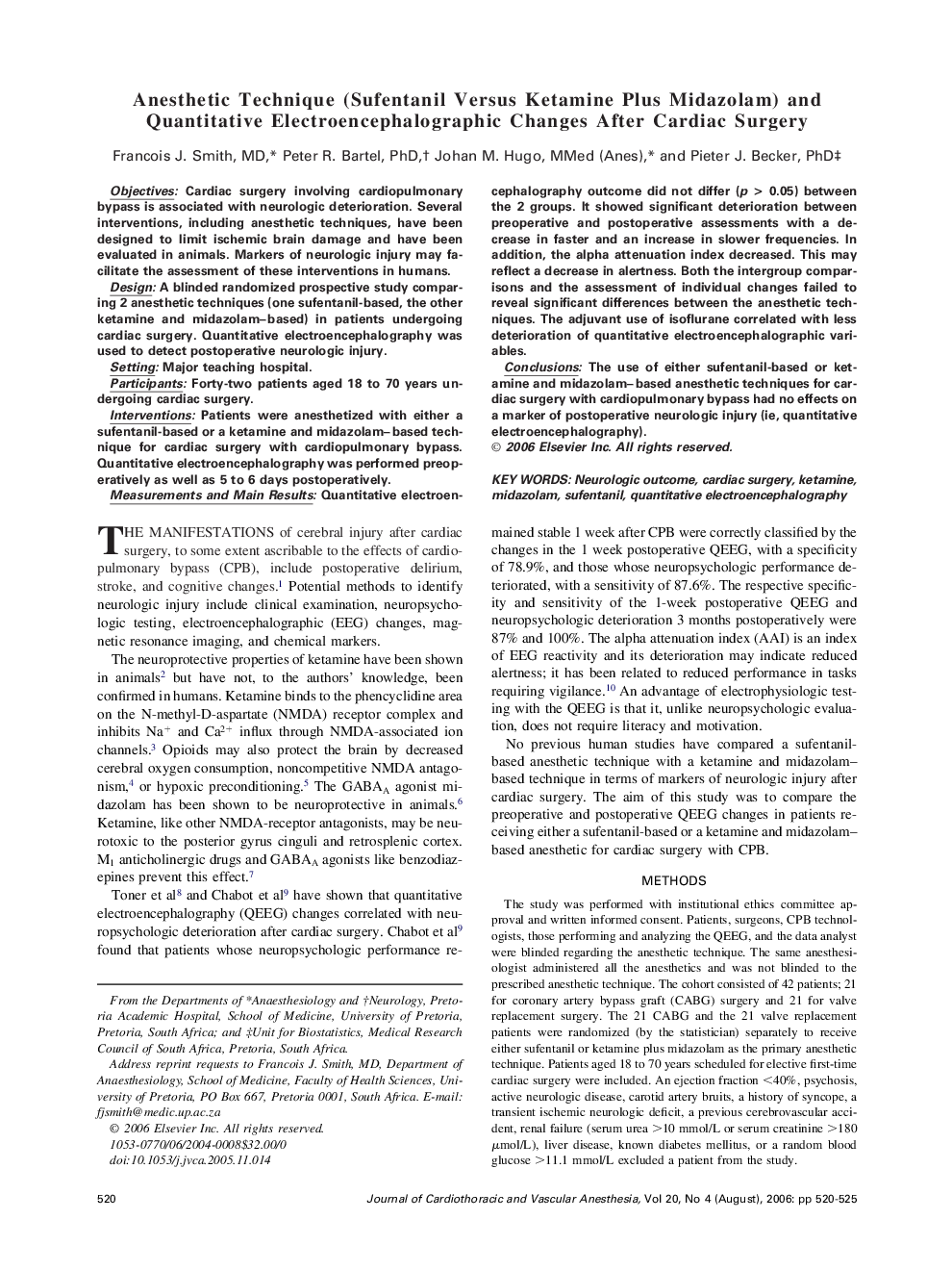 Anesthetic Technique (Sufentanil Versus Ketamine Plus Midazolam) and Quantitative Electroencephalographic Changes After Cardiac Surgery

Francois J. Smith, MD,* Peter R. Bartel, PhD,† Johan M. Hugo, MMed (Anes),* and Pieter J. Becker, PhD‡

Objectives: Cardiac surgery involving cardiopulmonary bypass is associated with neurologic deterioration. Several interventions, including anesthetic techniques, have been designed to limit ischemic brain damage and have been evaluated in animals. Markers of neurologic injury may facilitate the assessment of these interventions in humans.

Design: A blinded randomized prospective study comparing 2 anesthetic techniques (one sufentanil-based, the other ketamine and midazolam–based) in patients undergoing cardiac surgery. Quantitative electroencephalography was used to detect postoperative neurologic injury.

Setting: Major teaching hospital.

Participants: Forty-two patients aged 18 to 70 years undergoing cardiac surgery.

Interventions: Patients were anesthetized with either a sufentanil-based or a ketamine and midazolam–based technique for cardiac surgery with cardiopulmonary bypass. Quantitative electroencephalography was performed preoperatively as well as 5 to 6 days postoperatively.

Measurements and Main Results: Quantitative electroencephalography outcome did not differ ($p > 0.05$) between the 2 groups. It showed significant deterioration between preoperative and postoperative assessments with a decrease in faster and an increase in slower frequencies. In addition, the alpha attenuation index decreased. This may reflect a decrease in alertness. Both the intergroup comparisons and the assessment of individual changes failed to reveal significant differences between the anesthetic techniques. The adjuvant use of isoflurane correlated with less deterioration of quantitative electroencephalographic variables.

Conclusions: The use of either sufentanil-based or ketamine and midazolam–based anesthetic techniques for cardiac surgery with cardiopulmonary bypass had no effects on a marker of postoperative neurologic injury (ie, quantitative electroencephalography).

© 2006 Elsevier Inc. All rights reserved.

KEY WORDS: Neurologic outcome, cardiac surgery, ketamine, midazolam, sufentanil, quantitative electroencephalography

THE MANIFESTATIONS of cerebral injury after cardiac surgery, to some extent ascribable to the effects of cardiopulmonary bypass (CPB), include postoperative delirium, stroke, and cognitive changes.$^1$ Potential methods to identify neurologic injury include clinical examination, neuropsychologic testing, electroencephalographic (EEG) changes, magnetic resonance imaging, and chemical markers.

The neuroprotective properties of ketamine have been shown in animals$^2$ but have not, to the authors' knowledge, been confirmed in humans. Ketamine binds to the phencyclidine area on the N-methyl-D-aspartate (NMDA) receptor complex and inhibits $Na^+$ and $Ca^{2+}$ influx through NMDA-associated ion channels.$^3$ Opioids may also protect the brain by decreased cerebral oxygen consumption, noncompetitive NMDA antagonism,$^4$ or hypoxic preconditioning.$^5$ The $GABA_A$ agonist midazolam has been shown to be neuroprotective in animals.$^6$ Ketamine, like other NMDA-receptor antagonists, may be neurotoxic to the posterior gyrus cinguli and retrosplenic cortex. $M_1$ anticholinergic drugs and $GABA_A$ agonists like benzodiazepines prevent this effect.$^7$

Toner et al$^8$ and Chabot et al$^9$ have shown that quantitative electroencephalography (QEEG) changes correlated with neuropsychologic deterioration after cardiac surgery. Chabot et al$^9$ found that patients whose neuropsychologic performance remained stable 1 week after CPB were correctly classified by the changes in the 1 week postoperative QEEG, with a specificity of 78.9%, and those whose neuropsychologic performance deteriorated, with a sensitivity of 87.6%. The respective specificity and sensitivity of the 1-week postoperative QEEG and neuropsychologic deterioration 3 months postoperatively were 87% and 100%. The alpha attenuation index (AAI) is an index of EEG reactivity and its deterioration may indicate reduced alertness; it has been related to reduced performance in tasks requiring vigilance.$^{10}$ An advantage of electrophysiologic testing with the QEEG is that it, unlike neuropsychologic evaluation, does not require literacy and motivation.

No previous human studies have compared a sufentanil-based anesthetic technique with a ketamine and midazolam–based technique in terms of markers of neurologic injury after cardiac surgery. The aim of this study was to compare the preoperative and postoperative QEEG changes in patients receiving either a sufentanil-based or a ketamine and midazolam–based anesthetic for cardiac surgery with CPB.

METHODS

The study was performed with institutional ethics committee approval and written informed consent. Patients, surgeons, CPB technologists, those performing and analyzing the QEEG, and the data analyst were blinded regarding the anesthetic technique. The same anesthesiologist administered all the anesthetics and was not blinded to the prescribed anesthetic technique. The cohort consisted of 42 patients; 21 for coronary artery bypass graft (CABG) surgery and 21 for valve replacement surgery. The 21 CABG and the 21 valve replacement patients were randomized (by the statistician) separately to receive either sufentanil or ketamine plus midazolam as the primary anesthetic technique. Patients aged 18 to 70 years scheduled for elective first-time cardiac surgery were included. An ejection fraction <40%, psychosis, active neurologic disease, carotid artery bruits, a history of syncope, a transient ischemic neurologic deficit, a previous cerebrovascular accident, renal failure (serum urea >10 mmol/L or serum creatinine >180 $\mu$mol/L), liver disease, known diabetes mellitus, or a random blood glucose >11.1 mmol/L excluded a patient from the study.

From the Departments of *Anaesthesiology and †Neurology, Pretoria Academic Hospital, School of Medicine, University of Pretoria, Pretoria, South Africa; and ‡Unit for Biostatistics, Medical Research Council of South Africa, Pretoria, South Africa.

Address reprint requests to Francois J. Smith, MD, Department of Anaesthesiology, School of Medicine, Faculty of Health Sciences, University of Pretoria, PO Box 667, Pretoria 0001, South Africa. E-mail: fjsmith@medic.up.ac.za

© 2006 Elsevier Inc. All rights reserved.
1053-0770/06/2004-0008$32.00/0
doi:10.1053/j.jvca.2005.11.014

520

Journal of Cardiothoracic and Vascular Anesthesia, Vol 20, No 4 (August), 2006: pp 520-525